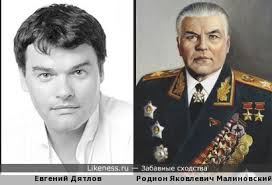 Likeness.ru — Забавные сходства

Евгений Дятлов

Родион Яковлевич Малиновский